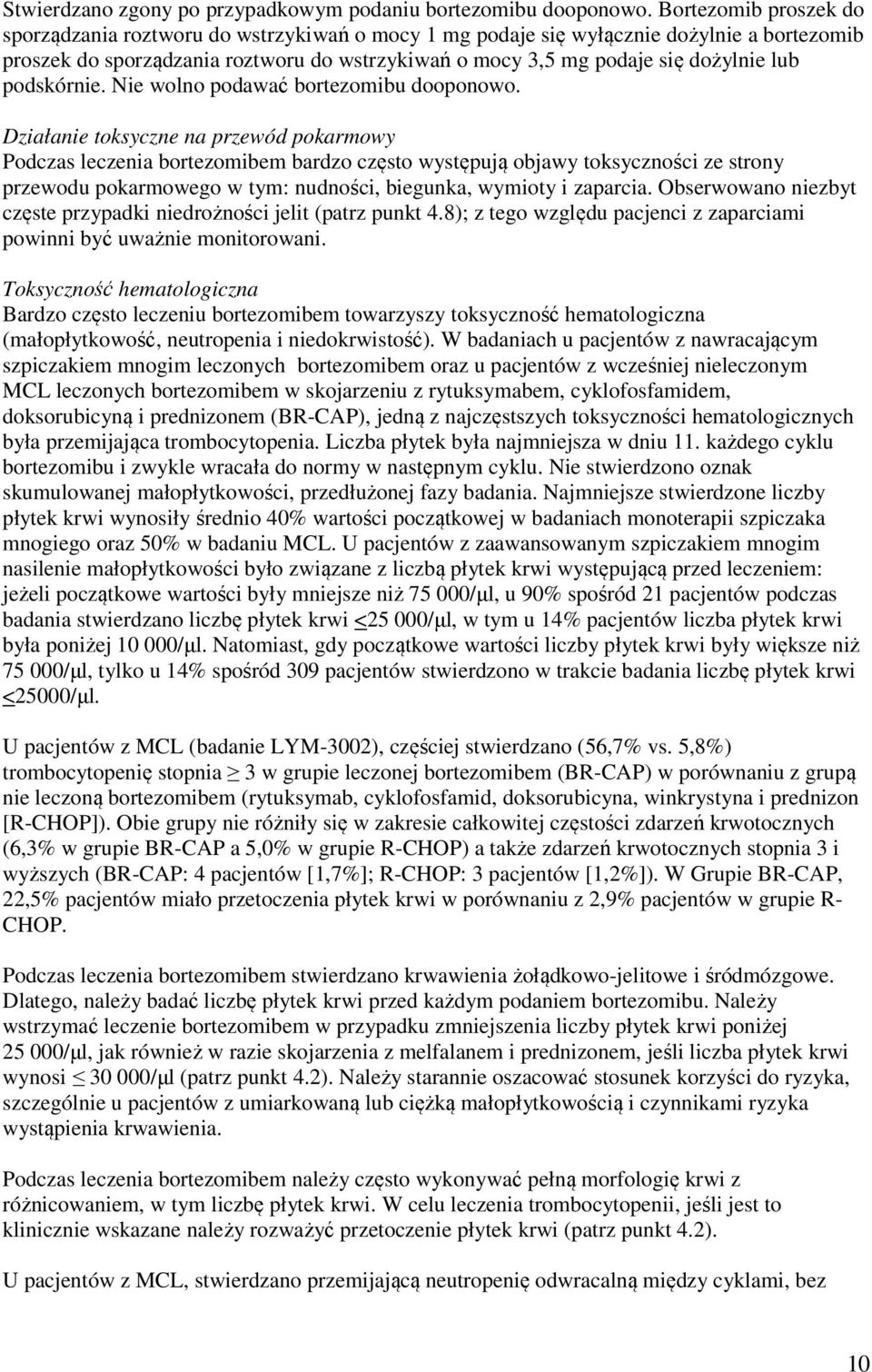 Stwierdzano zgony po przypadkowym podaniu bortezomibu dooponowo. Bortezomib proszek do sporządzania roztworu do wstrzykiwań o mocy 1 mg podaje się wyłącznie dożylnie a bortezomib proszek do sporządzania roztworu do wstrzykiwań o mocy 3,5 mg podaje się dożylnie lub podskórnie. Nie wolno podawać bortezomibu dooponowo.

Działanie toksyczne na przewód pokarmowy
Podczas leczenia bortezomibem bardzo często występują objawy toksyczności ze strony przewodu pokarmowego w tym: nudności, biegunka, wymioty i zaparcia. Obserwowano niezbyt częste przypadki niedrożności jelit (patrz punkt 4.8); z tego względu pacjenci z zaparciami powinni być uważnie monitorowani.

Toksyczność hematologiczna
Bardzo często leczeniu bortezomibem towarzyszy toksyczność hematologiczna (małopłytkowość, neutropenia i niedokrwistość). W badaniach u pacjentów z nawracającym szpiczakiem mnogim leczonych bortezomibem oraz u pacjentów z wcześniej nieleczonym MCL leczonych bortezomibem w skojarzeniu z rytuksymabem, cyklofosfamidem, doksorubicyną i prednizonem (BR-CAP), jedną z najczęstszych toksyczności hematologicznych była przemijająca trombocytopenia. Liczba płytek była najmniejsza w dniu 11. każdego cyklu bortezomibu i zwykle wracała do normy w następnym cyklu. Nie stwierdzono oznak skumulowanej małopłytkowości, przedłużonej fazy badania. Najmniejsze stwierdzone liczby płytek krwi wynosiły średnio 40% wartości początkowej w badaniach monoterapii szpiczaka mnogiego oraz 50% w badaniu MCL. U pacjentów z zaawansowanym szpiczakiem mnogim nasilenie małopłytkowości było związane z liczbą płytek krwi występującą przed leczeniem: jeżeli początkowe wartości były mniejsze niż 75 000/μl, u 90% spośród 21 pacjentów podczas badania stwierdzano liczbę płytek krwi ≤25 000/μl, w tym u 14% pacjentów liczba płytek krwi była poniżej 10 000/μl. Natomiast, gdy początkowe wartości liczby płytek krwi były większe niż 75 000/μl, tylko u 14% spośród 309 pacjentów stwierdzono w trakcie badania liczbę płytek krwi ≤25000/μl.

U pacjentów z MCL (badanie LYM-3002), częściej stwierdzano (56,7% vs. 5,8%) trombocytopenię stopnia ≥ 3 w grupie leczonej bortezomibem (BR-CAP) w porównaniu z grupą nie leczoną bortezomibem (rytuksymab, cyklofosfamid, doksorubicyna, winkrystyna i prednizon [R-CHOP]). Obie grupy nie różniły się w zakresie całkowitej częstości zdarzeń krwotocznych (6,3% w grupie BR-CAP a 5,0% w grupie R-CHOP) a także zdarzeń krwotocznych stopnia 3 i wyższych (BR-CAP: 4 pacjentów [1,7%]; R-CHOP: 3 pacjentów [1,2%]). W Grupie BR-CAP, 22,5% pacjentów miało przetoczenia płytek krwi w porównaniu z 2,9% pacjentów w grupie R-CHOP.

Podczas leczenia bortezomibem stwierdzano krwawienia żołądkowo-jelitowe i śródmózgowe. Dlatego, należy badać liczbę płytek krwi przed każdym podaniem bortezomibu. Należy wstrzymać leczenie bortezomibem w przypadku zmniejszenia liczby płytek krwi poniżej 25 000/μl, jak również w razie skojarzenia z melfalanem i prednizonem, jeśli liczba płytek krwi wynosi ≤ 30 000/μl (patrz punkt 4.2). Należy starannie oszacować stosunek korzyści do ryzyka, szczególnie u pacjentów z umiarkowaną lub ciężką małopłytkowością i czynnikami ryzyka wystąpienia krwawienia.

Podczas leczenia bortezomibem należy często wykonywać pełną morfologię krwi z różnicowaniem, w tym liczbę płytek krwi. W celu leczenia trombocytopenii, jeśli jest to klinicznie wskazane należy rozważyć przetoczenie płytek krwi (patrz punkt 4.2).

U pacjentów z MCL, stwierdzano przemijającą neutropenię odwracalną między cyklami, bez

10